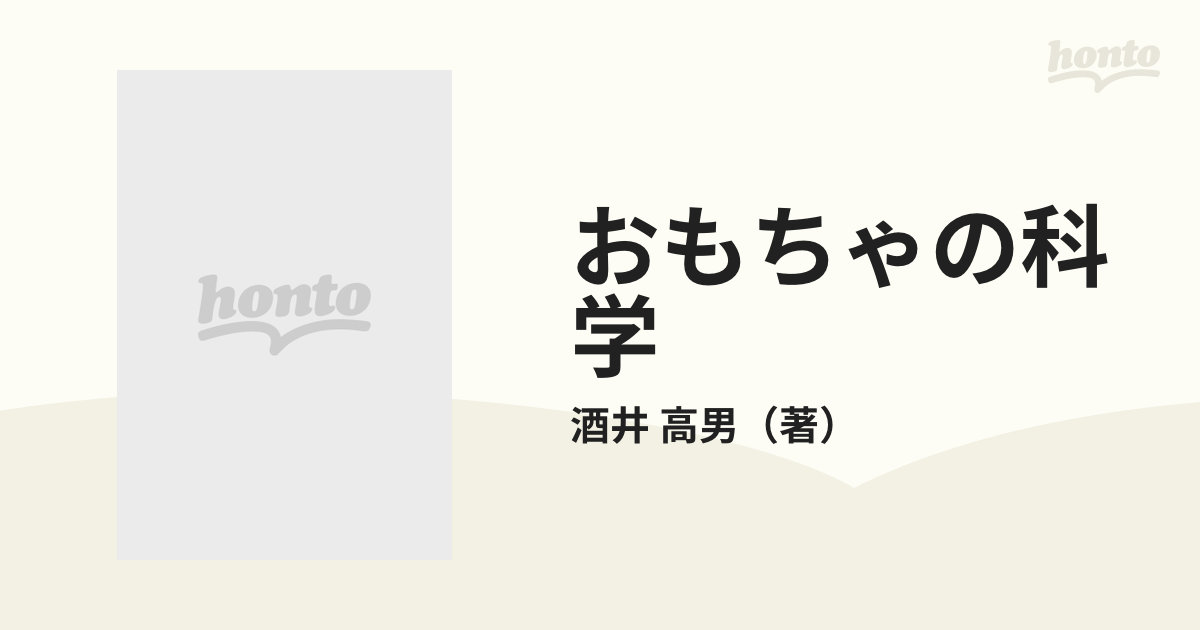 honto

honto

おもちゃの科学

酒井 高男（著）